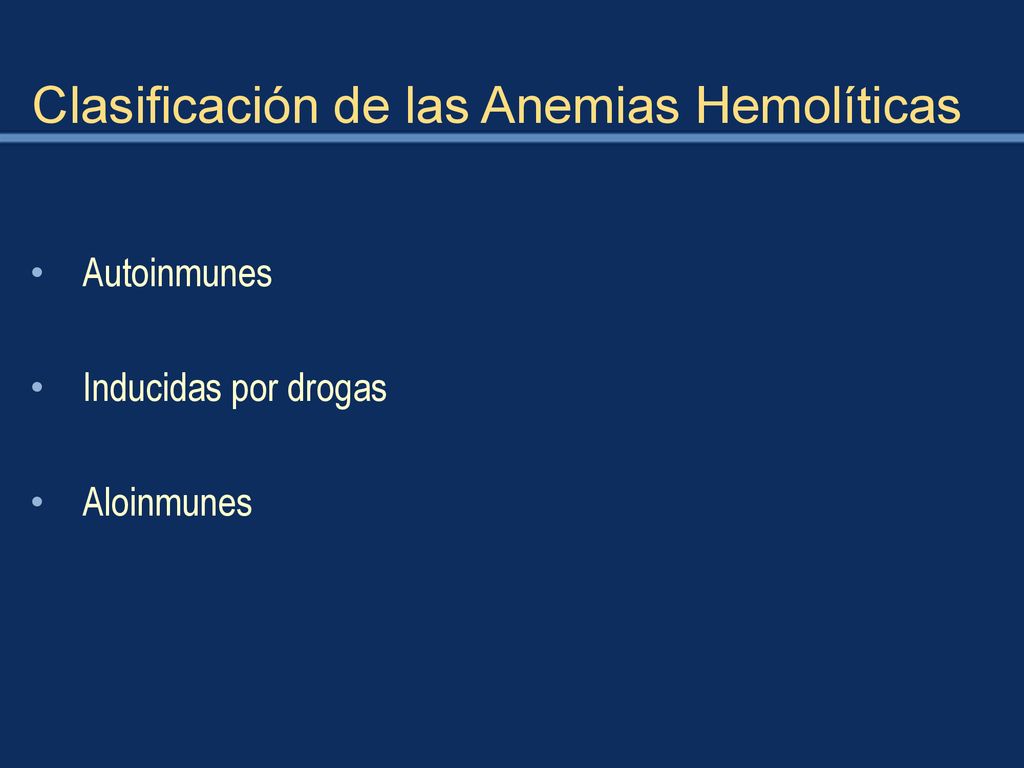 Clasificación de las Anemias Hemolíticas

• Autoinmunes

• Inducidas por drogas

• Aloinmunes